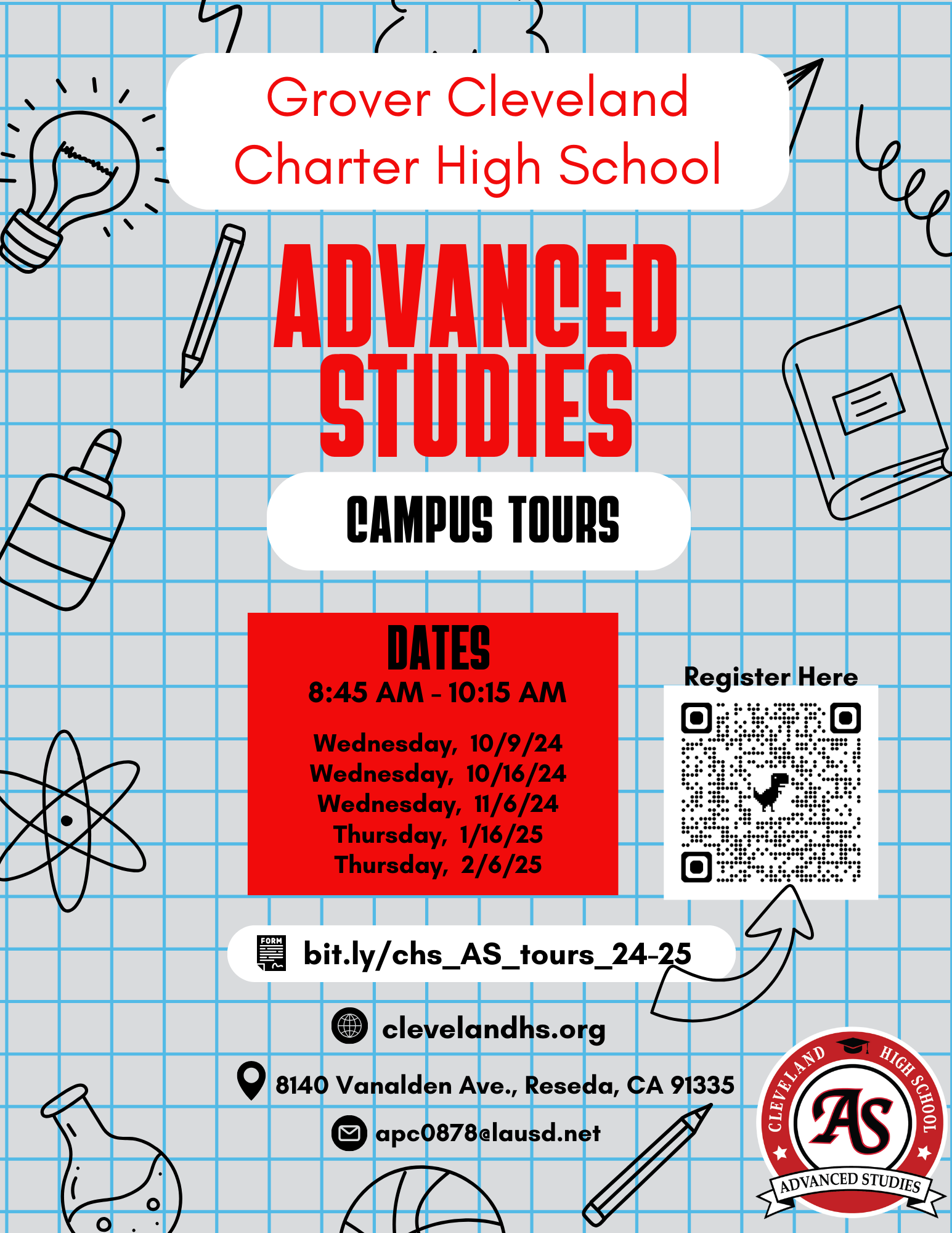 Grover Cleveland Charter High School

ADVANCED STUDIES

CAMPUS TOURS

DATES
8:45 AM - 10:15 AM

Wednesday, 10/9/24
Wednesday, 10/16/24
Wednesday, 11/6/24
Thursday, 1/16/25
Thursday, 2/6/25

Register Here

FORM

bit.ly/chs_AS_tours_24-25

clevelandhs.org

8140 Vanalden Ave., Reseda, CA 91335

apc0878@lausd.net

CLEVELAND HIGH SCHOOL
AS
ADVANCED STUDIES